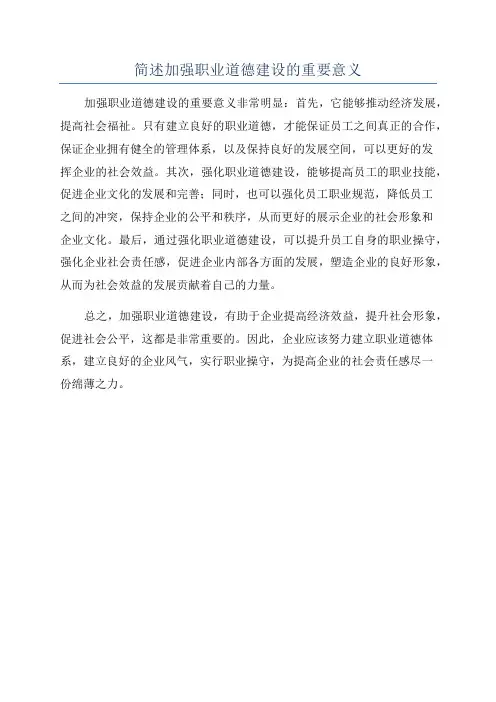 简述加强职业道德建设的重要意义

加强职业道德建设的重要意义非常明显：首先，它能够推动经济发展，提高社会福祉。只有建立良好的职业道德，才能保证员工之间真正的合作，保证企业拥有健全的管理体系，以及保持良好的发展空间，可以更好的发挥企业的社会效益。其次，强化职业道德建设，能够提高员工的职业技能，促进企业文化的发展和完善；同时，也可以强化员工职业规范，降低员工之间的冲突，保持企业的公平和秩序，从而更好的展示企业的社会形象和企业文化。最后，通过强化职业道德建设，可以提升员工自身的职业操守，强化企业社会责任感，促进企业内部各方面的发展，塑造企业的良好形象，从而为社会效益的发展贡献着自己的力量。

总之，加强职业道德建设，有助于企业提高经济效益，提升社会形象，促进社会公平，这都是非常重要的。因此，企业应该努力建立职业道德体系，建立良好的企业风气，实行职业操守，为提高企业的社会责任感尽一份绵薄之力。